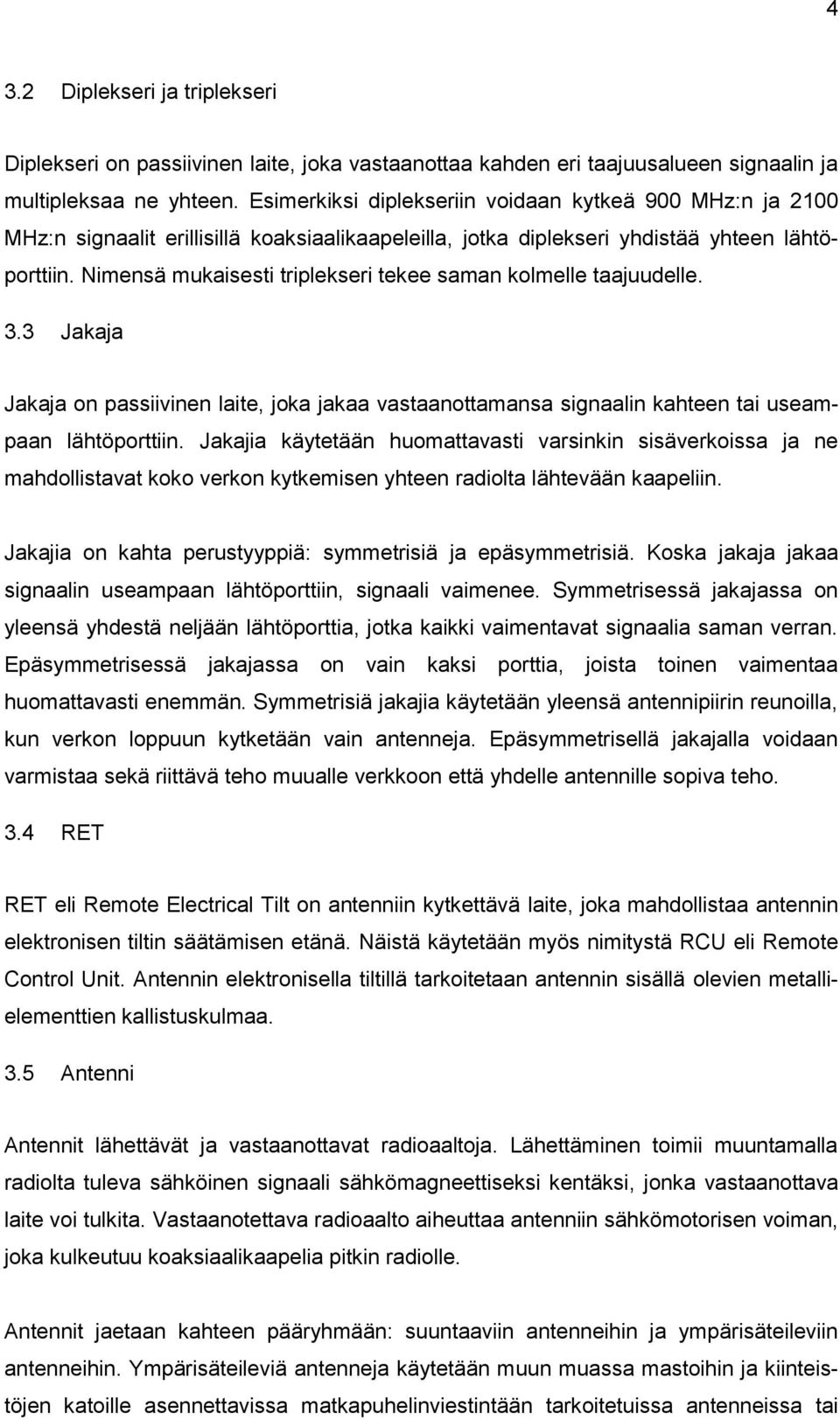 4

3.2 Diplekseri ja triplekseri

Diplekseri on passiivinen laite, joka vastaanottaa kahden eri taajuusalueen signaalin ja multipleksaa ne yhteen. Esimerkiksi diplekseriin voidaan kytkeä 900 MHz:n ja 2100 MHz:n signaalit erillisillä koaksiaalikaapeleilla, jotka diplekseri yhdistää yhteen lähtöporttiin. Nimensä mukaisesti triplekseri tekee saman kolmelle taajuudelle.

3.3 Jakaja

Jakaja on passiivinen laite, joka jakaa vastaanottamansa signaalin kahteen tai useampaan lähtöporttiin. Jakajia käytetään huomattavasti varsinkin sisäverkoissa ja ne mahdollistavat koko verkon kytkemisen yhteen radiolta lähtevään kaapeliin.

Jakajia on kahta perustyyppiä: symmetrisiä ja epäsymmetrisiä. Koska jakaja jakaa signaalin useampaan lähtöporttiin, signaali vaimenee. Symmetrisessä jakajassa on yleensä yhdestä neljään lähtöporttia, jotka kaikki vaimentavat signaalia saman verran. Epäsymmetrisessä jakajassa on vain kaksi porttia, joista toinen vaimentaa huomattavasti enemmän. Symmetrisiä jakajia käytetään yleensä antennipiirin reunoilla, kun verkon loppuun kytketään vain antenneja. Epäsymmetrisellä jakajalla voidaan varmistaa sekä riittävä teho muualle verkkoon että yhdelle antennille sopiva teho.

3.4 RET

RET eli Remote Electrical Tilt on antenniin kytkettävä laite, joka mahdollistaa antennin elektronisen tiltin säätämisen etänä. Näistä käytetään myös nimitystä RCU eli Remote Control Unit. Antennin elektronisella tiltillä tarkoitetaan antennin sisällä olevien metallielementtien kallistuskulmaa.

3.5 Antenni

Antennit lähettävät ja vastaanottavat radioaaltoja. Lähettäminen toimii muuntamalla radiolta tuleva sähköinen signaali sähkömagneettiseksi kentäksi, jonka vastaanottava laite voi tulkita. Vastaanotettava radioaalto aiheuttaa antenniin sähkömotorisen voiman, joka kulkeutuu koaksiaalikaapelia pitkin radiolle.

Antennit jaetaan kahteen pääryhmään: suuntaaviin antenneihin ja ympärisäteileviin antenneihin. Ympärisäteileviä antenneja käytetään muun muassa mastoihin ja kiinteistöjen katoille asennettavissa matkapuhelinviestintään tarkoitetuissa antenneissa tai